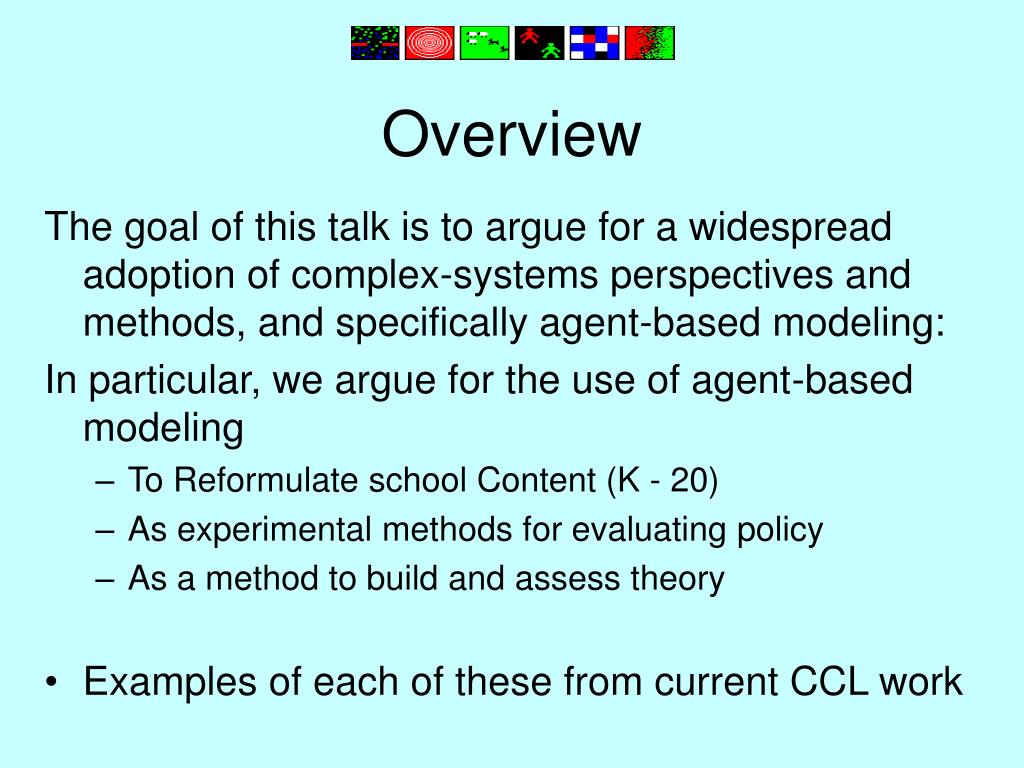 Overview

The goal of this talk is to argue for a widespread adoption of complex-systems perspectives and methods, and specifically agent-based modeling:

In particular, we argue for the use of agent-based modeling

– To Reformulate school Content (K - 20)
– As experimental methods for evaluating policy
– As a method to build and assess theory

• Examples of each of these from current CCL work